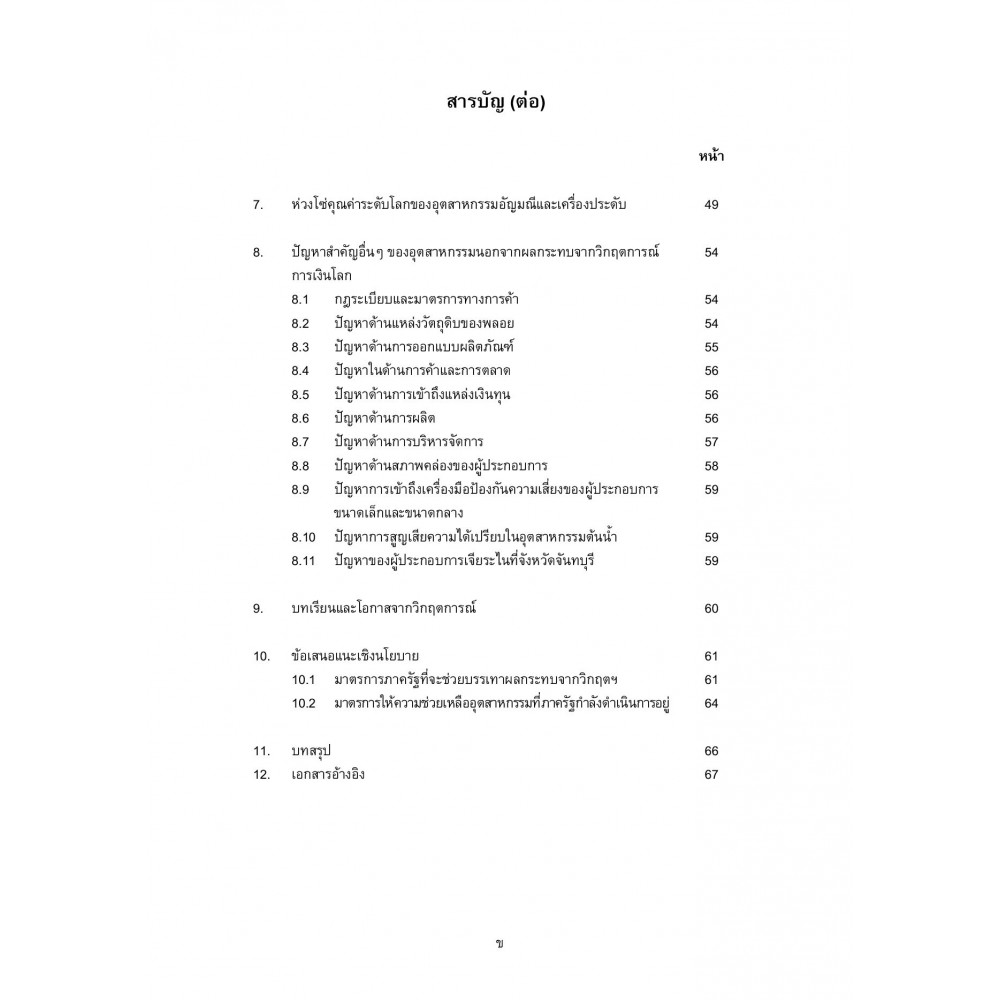 สารบัญ (ต่อ)

หน้า

7. ห่วงโซ่คุณค่าระดับโลกของอุตสาหกรรมอัญมณีและเครื่องประดับ 49

8. ปัญหาสำคัญอื่นๆ ของอุตสาหกรรมนอกจากผลกระทบจากวิกฤตการณ์การเงินโลก 54

8.1 กฎระเบียบและมาตรการทางการค้า 54

8.2 ปัญหาด้านแหล่งวัตถุดิบของพลอย 54

8.3 ปัญหาด้านการออกแบบผลิตภัณฑ์ 55

8.4 ปัญหาในด้านการค้าและการตลาด 56

8.5 ปัญหาด้านการเข้าถึงแหล่งเงินทุน 56

8.6 ปัญหาด้านการผลิต 56

8.7 ปัญหาด้านการบริหารจัดการ 57

8.8 ปัญหาด้านสภาพคล่องของผู้ประกอบการ 58

8.9 ปัญหาการเข้าถึงเครื่องมือป้องกันความเสี่ยงของผู้ประกอบการขนาดเล็กและขนาดกลาง 59

8.10 ปัญหาการสูญเสียความได้เปรียบในอุตสาหกรรมต้นน้ำ 59

8.11 ปัญหาของผู้ประกอบการเจียระไนที่จังหวัดจันทบุรี 59

9. บทเรียนและโอกาสจากวิกฤตการณ์ 60

10. ข้อเสนอแนะเชิงนโยบาย 61

10.1 มาตรการภาครัฐที่จะช่วยบรรเทาผลกระทบจากวิกฤตฯ 61

10.2 มาตรการให้ความช่วยเหลืออุตสาหกรรมที่ภาครัฐกำลังดำเนินการอยู่ 64

11. บทสรุป 66

12. เอกสารอ้างอิง 67

ข